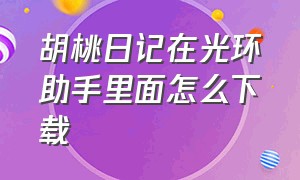 胡桃日记在光环助手里面怎么下载